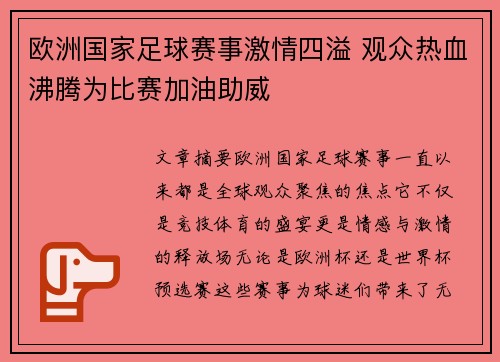 欧洲国家足球赛事激情四溢 观众热血沸腾为比赛加油助威

文章摘要欧洲国家足球赛事一直以来都是全球观众聚焦的焦点它不仅是竞技体育的盛宴更是情感与激情的释放场无论是欧洲杯还是世界杯预选赛这些赛事为球迷们带来了无